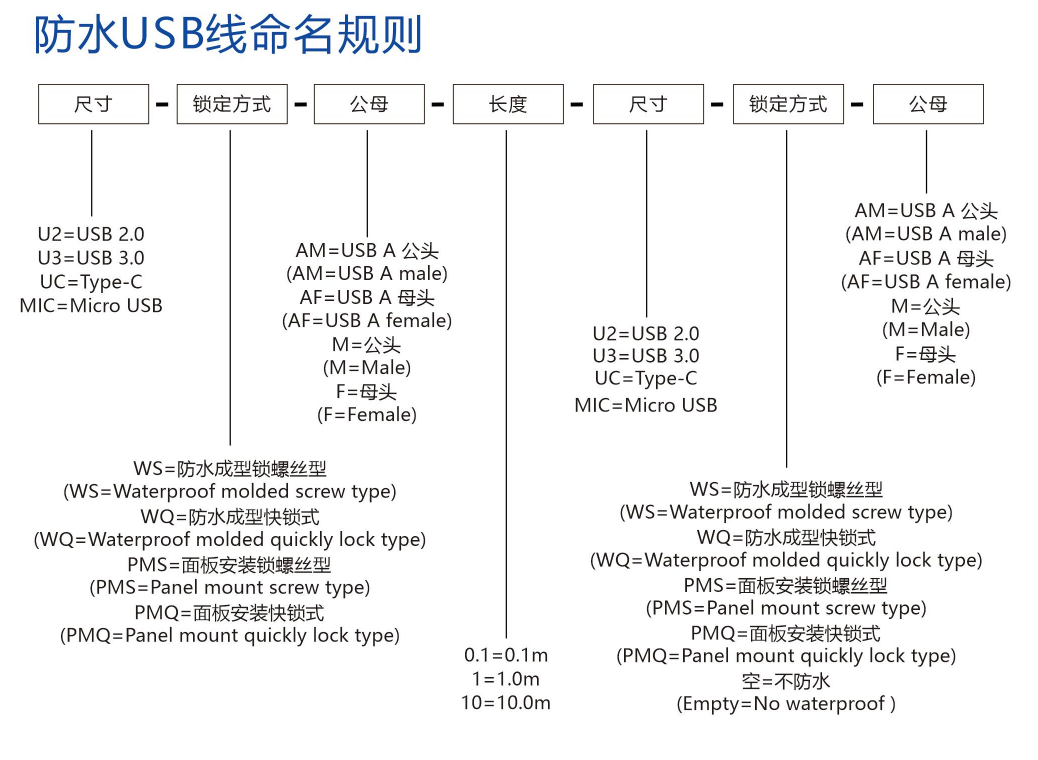 防水USB线命名规则

尺寸 - 锁定方式 - 公母 - 长度 - 尺寸 - 锁定方式 - 公母

U2=USB 2.0
U3=USB 3.0
UC=Type-C
MIC=Micro USB

WS=防水成型锁螺丝型
(WS=Waterproof molded screw type)
WQ=防水成型快锁式
(WQ=Waterproof molded quickly lock type)
PMS=面板安装锁螺丝型
(PMS=Panel mount screw type)
PMQ=面板安装快锁式
(PMQ=Panel mount quickly lock type)

AM=USB A 公头
(AM=USB A male)
AF=USB A 母头
(AF=USB A female)
M=公头
(M=Male)
F=母头
(F=Female)

0.1=0.1m
1=1.0m
10=10.0m

U2=USB 2.0
U3=USB 3.0
UC=Type-C
MIC=Micro USB

WS=防水成型锁螺丝型
(WS=Waterproof molded screw type)
WQ=防水成型快锁式
(WQ=Waterproof molded quickly lock type)
PMS=面板安装锁螺丝型
(PMS=Panel mount screw type)
PMQ=面板安装快锁式
(PMQ=Panel mount quickly lock type)
空=不防水
(Empty=No waterproof )

AM=USB A 公头
(AM=USB A male)
AF=USB A 母头
(AF=USB A female)
M=公头
(M=Male)
F=母头
(F=Female)